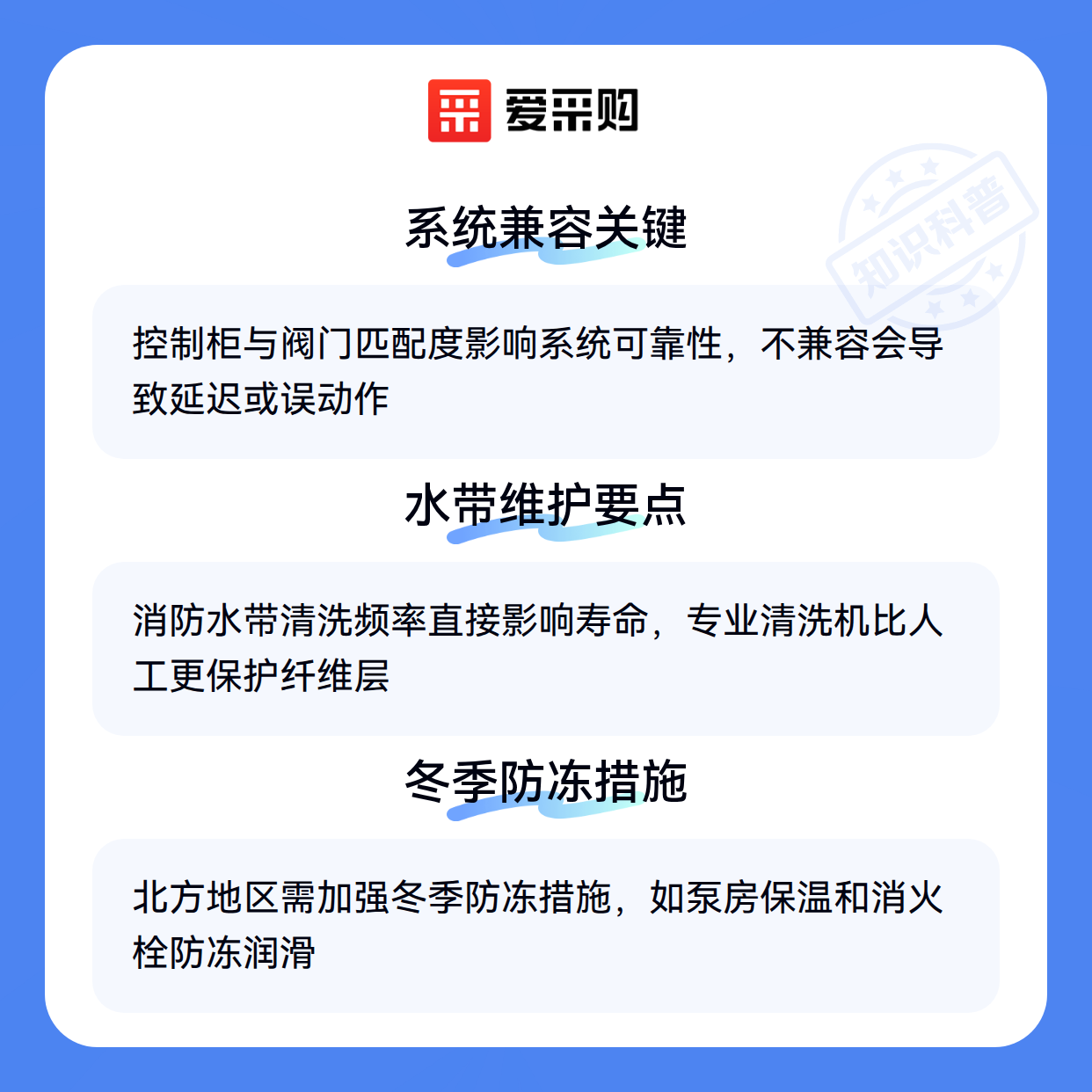 爱采购

系统兼容关键

控制柜与阀门匹配度影响系统可靠性，不兼容会导致延迟或误动作

水带维护要点

消防水带清洗频率直接影响寿命，专业清洗机比人工更保护纤维层

冬季防冻措施

北方地区需加强冬季防冻措施，如泵房保温和消火栓防冻润滑

知识科普